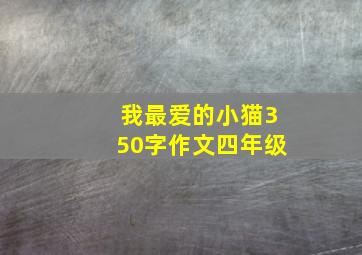 我最爱的小猫350字作文四年级